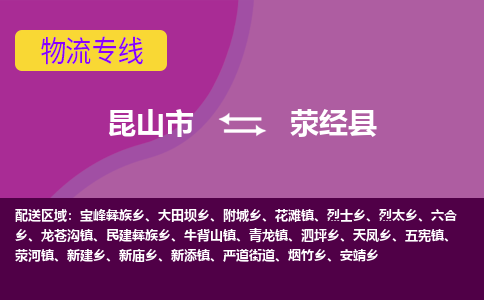 物流专线

昆山市 荥经县

配送区域：宝峰彝族乡、大田坝乡、附城乡、花滩镇、烈士乡、烈太乡、六合乡、龙苍沟镇、民建彝族乡、牛背山镇、青龙镇、泗坪乡、天凤乡、五宪镇、荥河镇、新建乡、新庙乡、新添镇、严道街道、烟竹乡、安靖乡